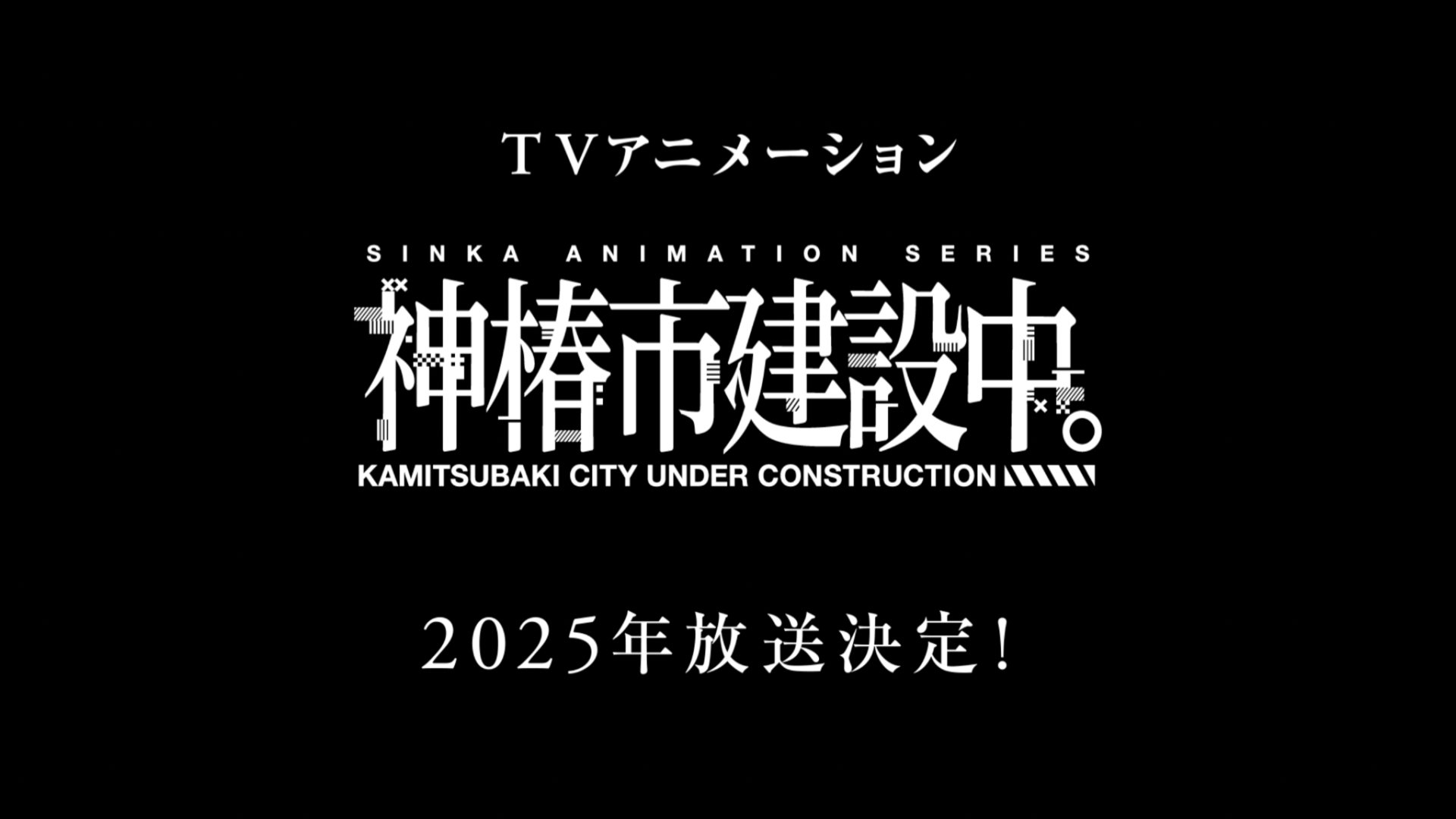 TVアニメーション

SINKA ANIMATION SERIES

神椿市建設中。

KAMITSUBAKI CITY UNDER CONSTRUCTION

2025年放送決定!